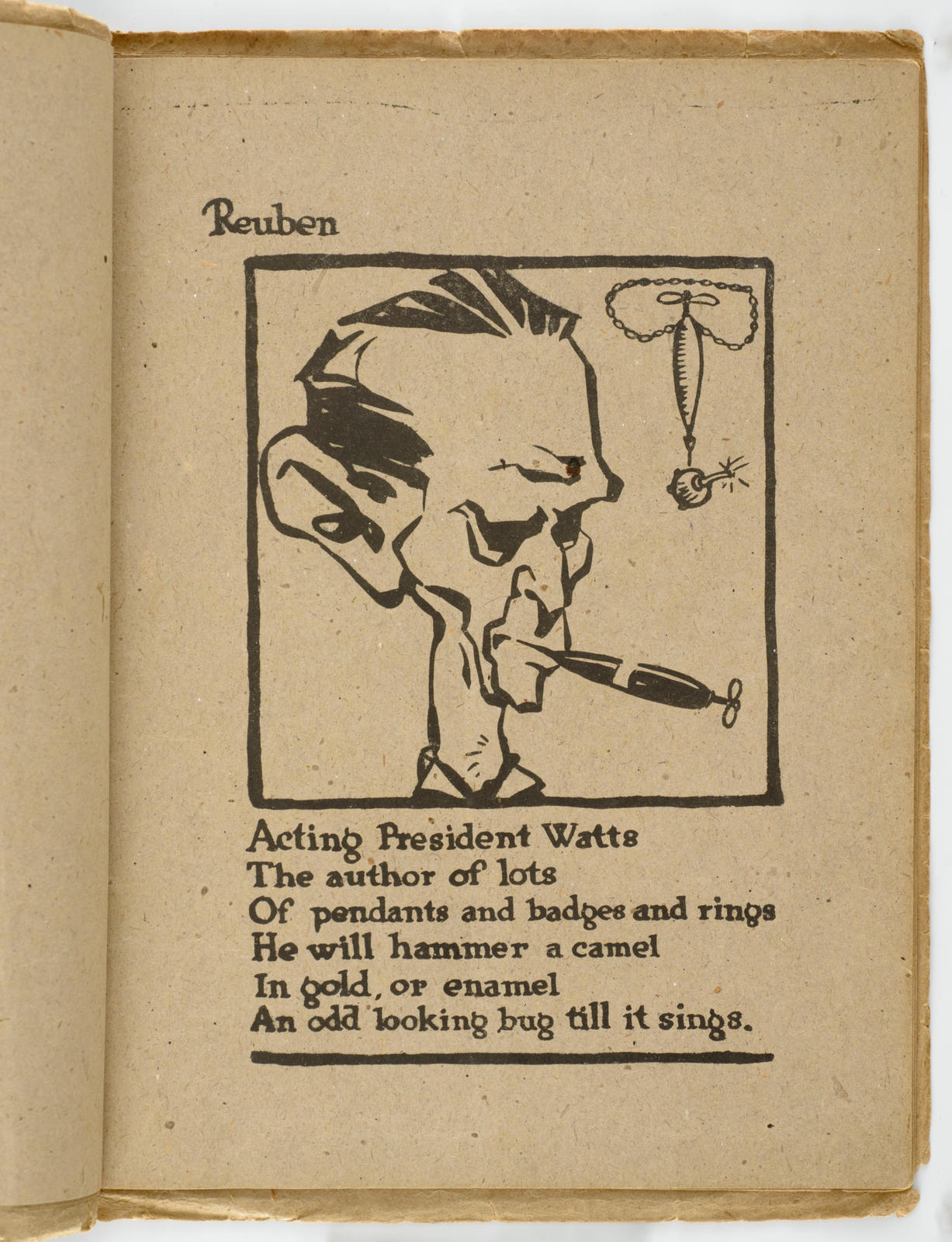 Reuben

Acting President Watts
The author of lots
Of pendants and badges and rings
He will hammer a camel
In gold, or enamel
An odd looking bug till it sings.